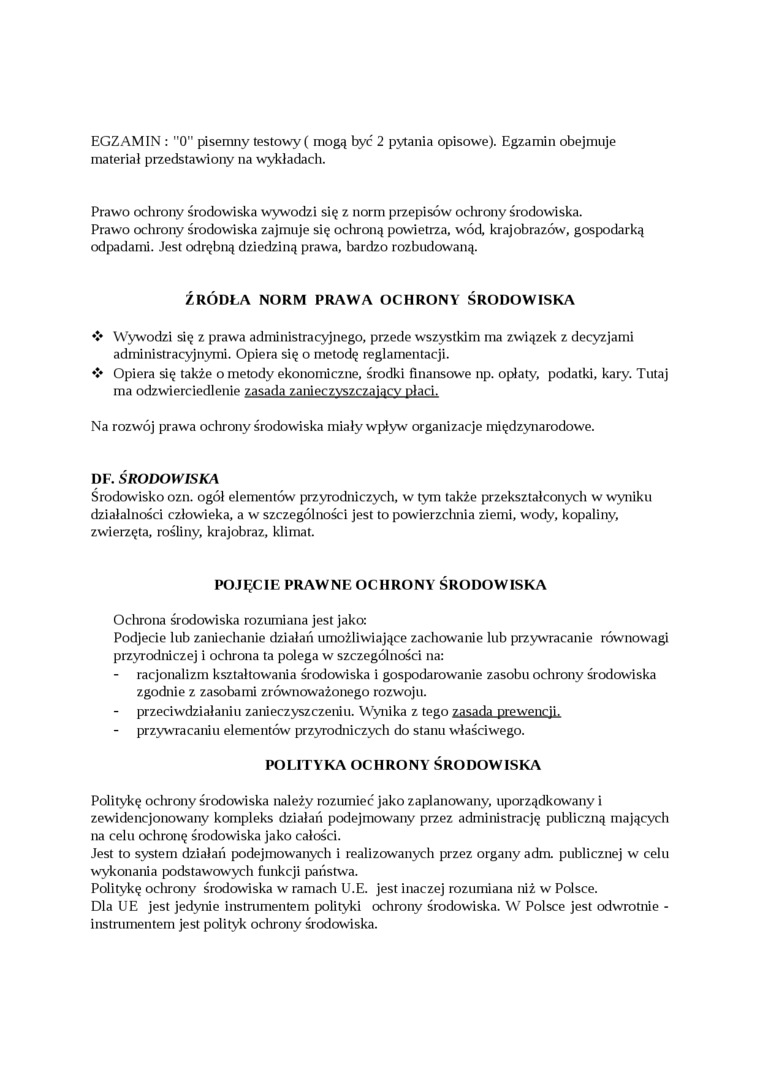 EGZAMIN : "0" pisemny testowy ( mogą być 2 pytania opisowe). Egzamin obejmuje materiał przedstawiony na wykładach.

Prawo ochrony środowiska wywodzi się z norm przepisów ochrony środowiska.
Prawo ochrony środowiska zajmuje się ochroną powietrza, wód, krajobrazów, gospodarką odpadami. Jest odrębną dziedziną prawa, bardzo rozbudowaną.

ŹRÓDŁA NORM PRAWA OCHRONY ŚRODOWISKA

❖ Wywodzi się z prawa administracyjnego, przede wszystkim ma związek z decyzjami administracyjnymi. Opiera się o metodę reglamentacji.
❖ Opiera się także o metody ekonomiczne, środki finansowe np. opłaty, podatki, kary. Tutaj ma odzwierciedlenie zasada zanieczyszczający płaci.

Na rozwój prawa ochrony środowiska miały wpływ organizacje międzynarodowe.

DF. ŚRODOWISKA
Środowisko ozn. ogół elementów przyrodniczych, w tym także przekształconych w wyniku działalności człowieka, a w szczególności jest to powierzchnia ziemi, wody, kopaliny, zwierzęta, rośliny, krajobraz, klimat.

POJĘCIE PRAWNE OCHRONY ŚRODOWISKA

Ochrona środowiska rozumiana jest jako:
Podjecie lub zaniechanie działań umożliwiające zachowanie lub przywracanie równowagi przyrodniczej i ochrona ta polega w szczególności na:
- racjonalizm kształtowania środowiska i gospodarowanie zasobu ochrony środowiska zgodnie z zasobami zrównoważonego rozwoju.
- przeciwdziałaniu zanieczyszczeniu. Wynika z tego zasada prewencji.
- przywracaniu elementów przyrodniczych do stanu właściwego.

POLITYKA OCHRONY ŚRODOWISKA

Politykę ochrony środowiska należy rozumieć jako zaplanowany, uporządkowany i zewidencjonowany kompleks działań podejmowany przez administrację publiczną mających na celu ochronę środowiska jako całości.
Jest to system działań podejmowanych i realizowanych przez organy adm. publicznej w celu wykonania podstawowych funkcji państwa.
Politykę ochrony środowiska w ramach U.E. jest inaczej rozumiana niż w Polsce.
Dla UE jest jedynie instrumentem polityki ochrony środowiska. W Polsce jest odwrotnie - instrumentem jest polityk ochrony środowiska.